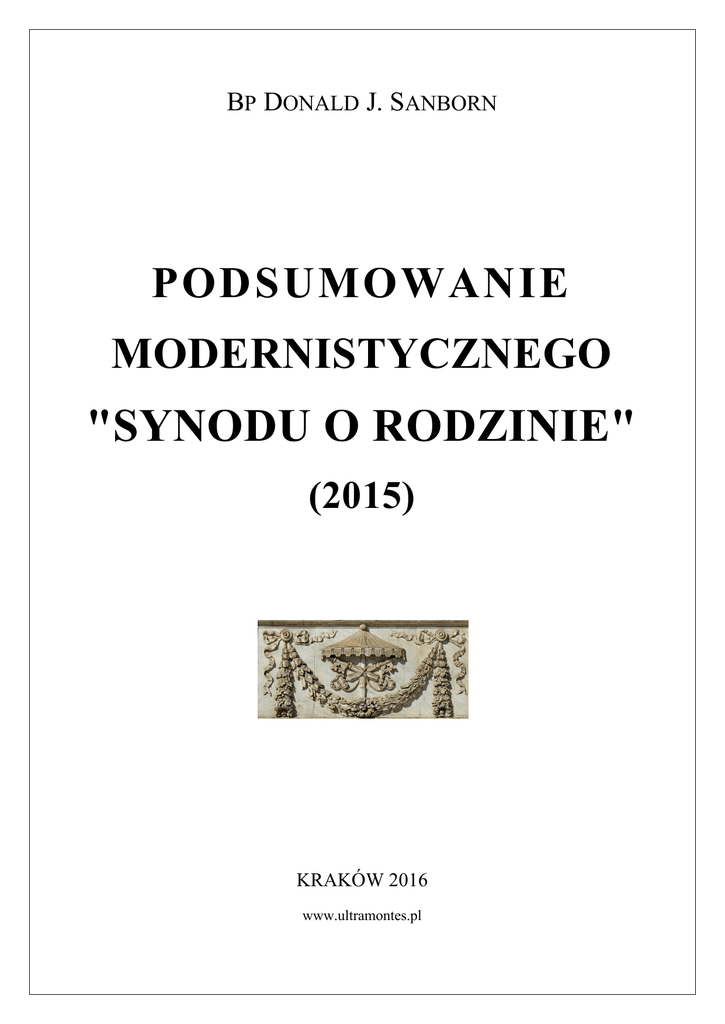 BP DONALD J. SANBORN

PODSUMOWANIE
MODERNISTYCZNEGO
"SYNODU O RODZINIE"
(2015)

KRAKÓW 2016

www.ultramontes.pl